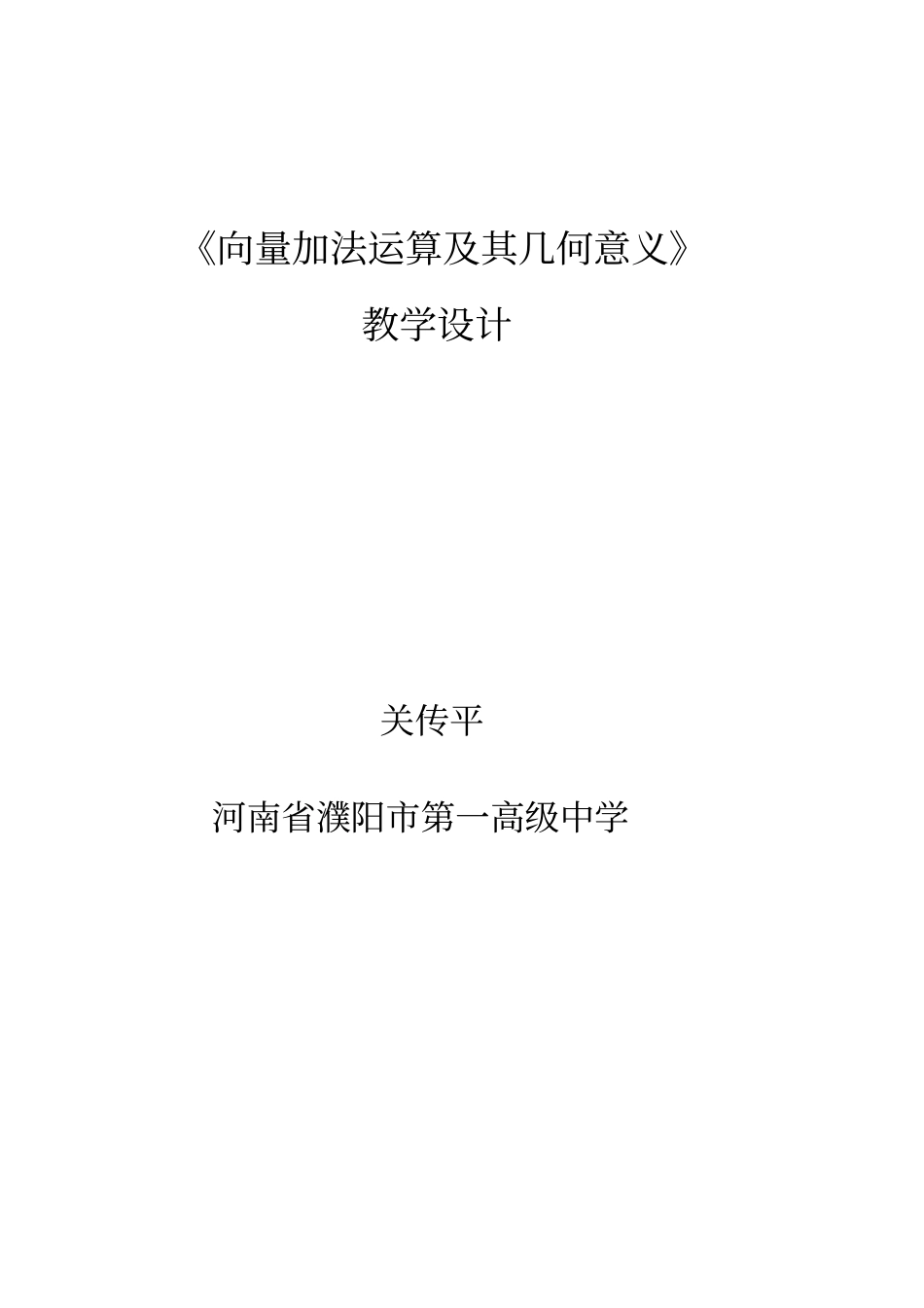 《向量加法运算及其几何意义》

教学设计

关传平

河南省濮阳市第一高级中学